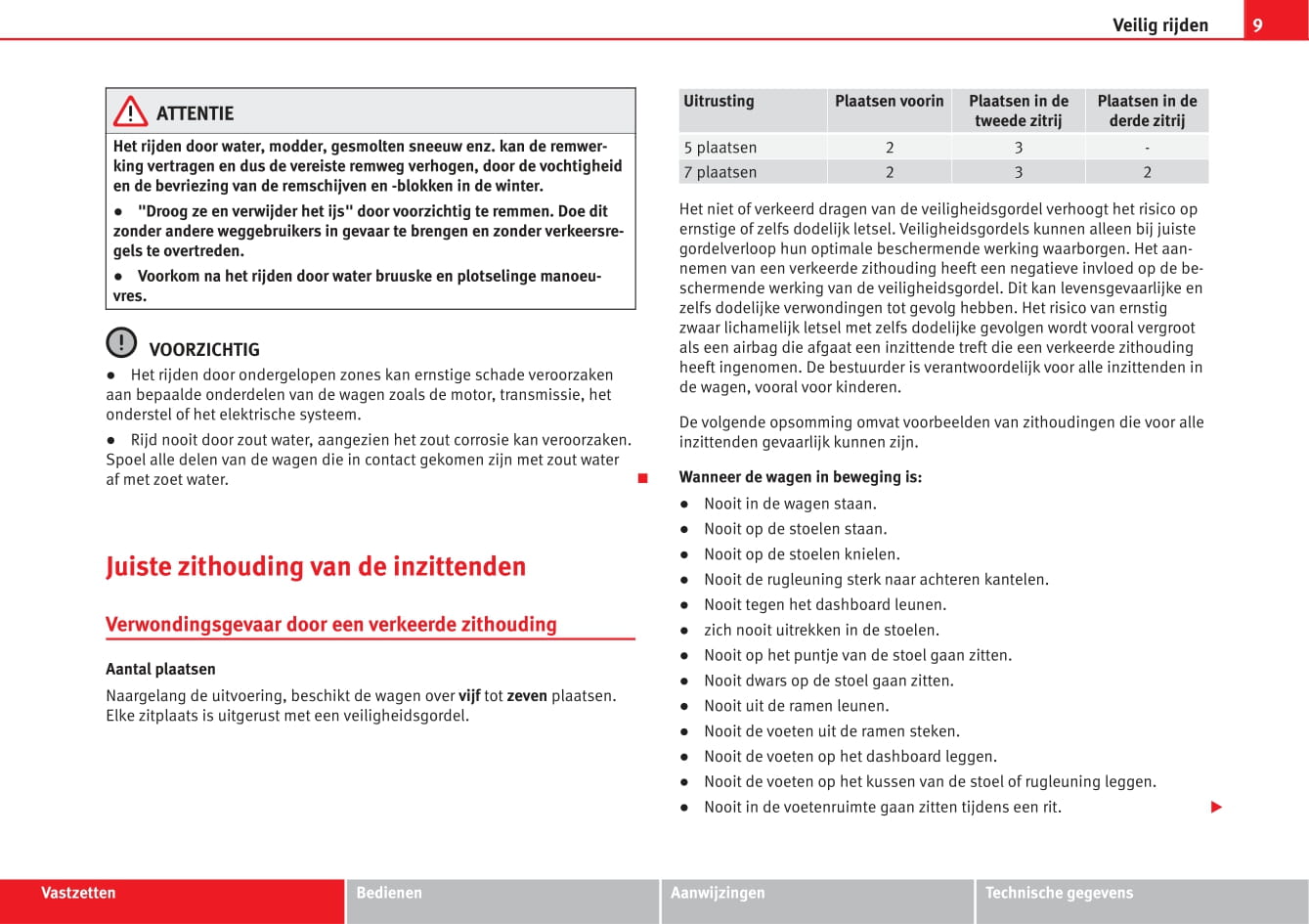 Veilig rijden 9

ATTENTIE

Het rijden door water, modder, gesmolten sneeuw enz. kan de remwerking vertragen en dus de vereiste remweg verhogen, door de vochtigheid en de bevriezing van de remschijven en -blokken in de winter.

● "Droog ze en verwijder het ijs" door voorzichtig te remmen. Doe dit zonder andere weggebruikers in gevaar te brengen en zonder verkeersregels te overtreden.

● Voorkom na het rijden door water bruuske en plotselinge manoeuvres.

VOORZICHTIG

● Het rijden door ondergelopen zones kan ernstige schade veroorzaken aan bepaalde onderdelen van de wagen zoals de motor, transmissie, het onderstel of het elektrische systeem.

● Rijd nooit door zout water, aangezien het zout corrosie kan veroorzaken. Spoel alle delen van de wagen die in contact gekomen zijn met zout water af met zoet water.

Juiste zithouding van de inzittenden

Verwondingsgevaar door een verkeerde zithouding

Aantal plaatsen

Naargelang de uitvoering, beschikt de wagen over vijf tot zeven plaatsen. Elke zitplaats is uitgerust met een veiligheidsgordel.

| Uitrusting | Plaatsen voorin | Plaatsen in de tweede zitrij | Plaatsen in de derde zitrij |
|---|---|---|---|
| 5 plaatsen | 2 | 3 | - |
| 7 plaatsen | 2 | 3 | 2 |

Het niet of verkeerd dragen van de veiligheidsgordel verhoogt het risico op ernstige of zelfs dodelijk letsel. Veiligheidsgordels kunnen alleen bij juiste gordelverloop hun optimale beschermende werking waarborgen. Het aannemen van een verkeerde zithouding heeft een negatieve invloed op de beschermende werking van de veiligheidsgordel. Dit kan levensgevaarlijke en zelfs dodelijke verwondingen tot gevolg hebben. Het risico van ernstig zwaar lichamelijk letsel met zelfs dodelijke gevolgen wordt vooral vergroot als een airbag die afgaat een inzittende treft die een verkeerde zithouding heeft ingenomen. De bestuurder is verantwoordelijk voor alle inzittenden in de wagen, vooral voor kinderen.

De volgende opsomming omvat voorbeelden van zithoudingen die voor alle inzittenden gevaarlijk kunnen zijn.

Wanneer de wagen in beweging is:

● Nooit in de wagen staan.
● Nooit op de stoelen staan.
● Nooit op de stoelen knielen.
● Nooit de rugleuning sterk naar achteren kantelen.
● Nooit tegen het dashboard leunen.
● zich nooit uitrekken in de stoelen.
● Nooit op het puntje van de stoel gaan zitten.
● Nooit dwars op de stoel gaan zitten.
● Nooit uit de ramen leunen.
● Nooit de voeten uit de ramen steken.
● Nooit de voeten op het dashboard leggen.
● Nooit de voeten op het kussen van de stoel of rugleuning leggen.
● Nooit in de voetenruimte gaan zitten tijdens een rit.

Vastzetten Bedienen Aanwijzingen Technische gegevens